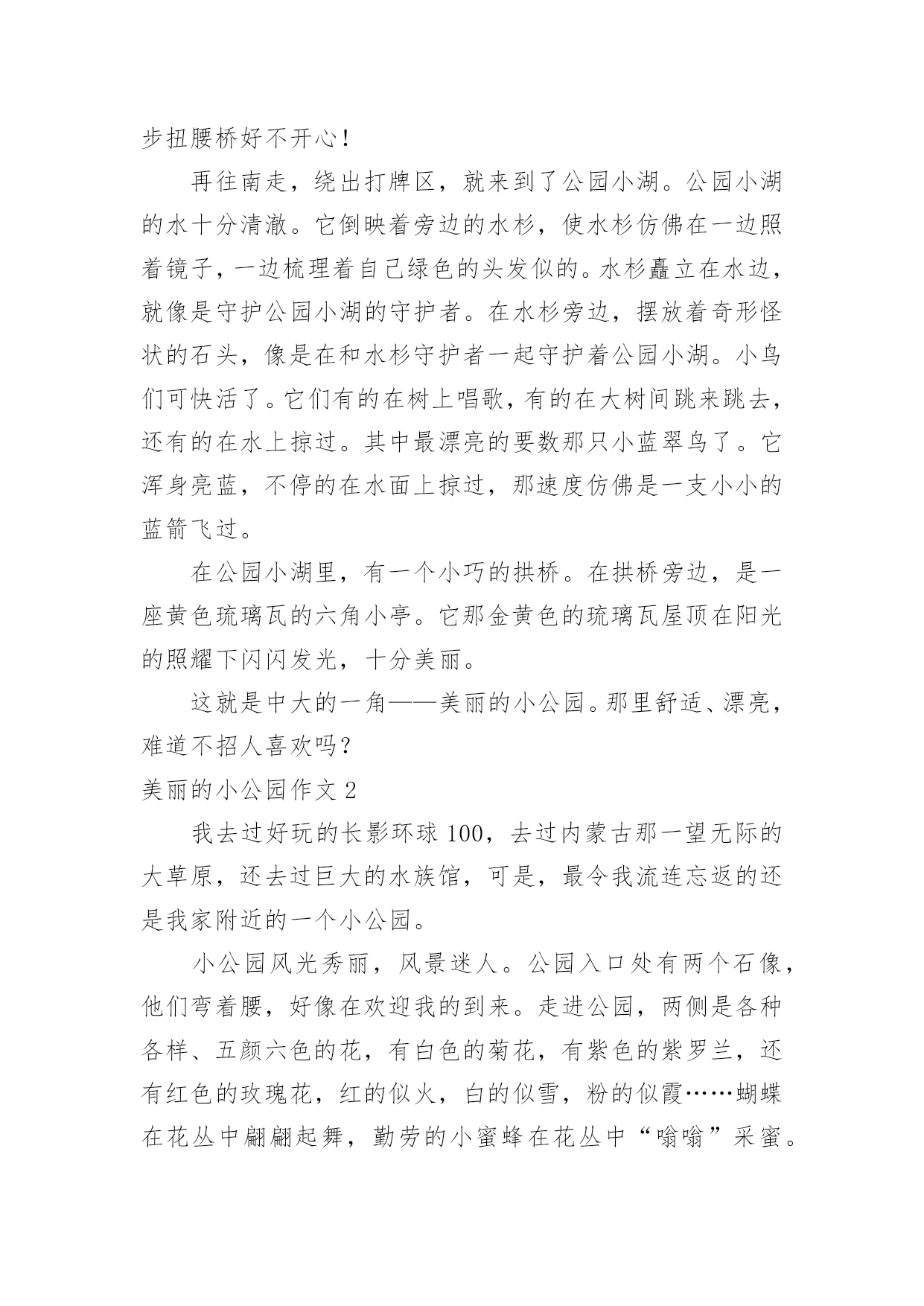 步扭腰桥好不开心！

再往南走，绕出打牌区，就来到了公园小湖。公园小湖的水十分清澈。它倒映着旁边的水杉，使水杉仿佛在一边照着镜子，一边梳理着自己绿色的头发似的。水杉矗立在水边，就像是守护公园小湖的守护者。在水杉旁边，摆放着奇形怪状的石头，像是在和水杉守护者一起守护着公园小湖。小鸟们可快活了。它们有的在树上唱歌，有的在大树间跳来跳去，还有的在水上掠过。其中最漂亮的要数那只小蓝翠鸟了。它浑身亮蓝，不停的在水面上掠过，那速度仿佛是一支小小的蓝箭飞过。

在公园小湖里，有一个小巧的拱桥。在拱桥旁边，是一座黄色琉璃瓦的六角小亭。它那金黄色的琉璃瓦屋顶在阳光的照耀下闪闪发光，十分美丽。

这就是中大的一角——美丽的小公园。那里舒适、漂亮，难道不招人喜欢吗？

美丽的小公园作文 2

我去过好玩的长影环球 100，去过内蒙古那一望无际的大草原，还去过巨大的水族馆，可是，最令我流连忘返的还是我家附近的一个小公园。

小公园风光秀丽，风景迷人。公园入口处有两个石像，他们弯着腰，好像在欢迎我的到来。走进公园，两侧是各种各样、五颜六色的花，有白色的菊花，有紫色的紫罗兰，还有红色的玫瑰花，红的似火，白的似雪，粉的似霞……蝴蝶在花丛中翩翩起舞，勤劳的小蜜蜂在花丛中“嗡嗡”采蜜。